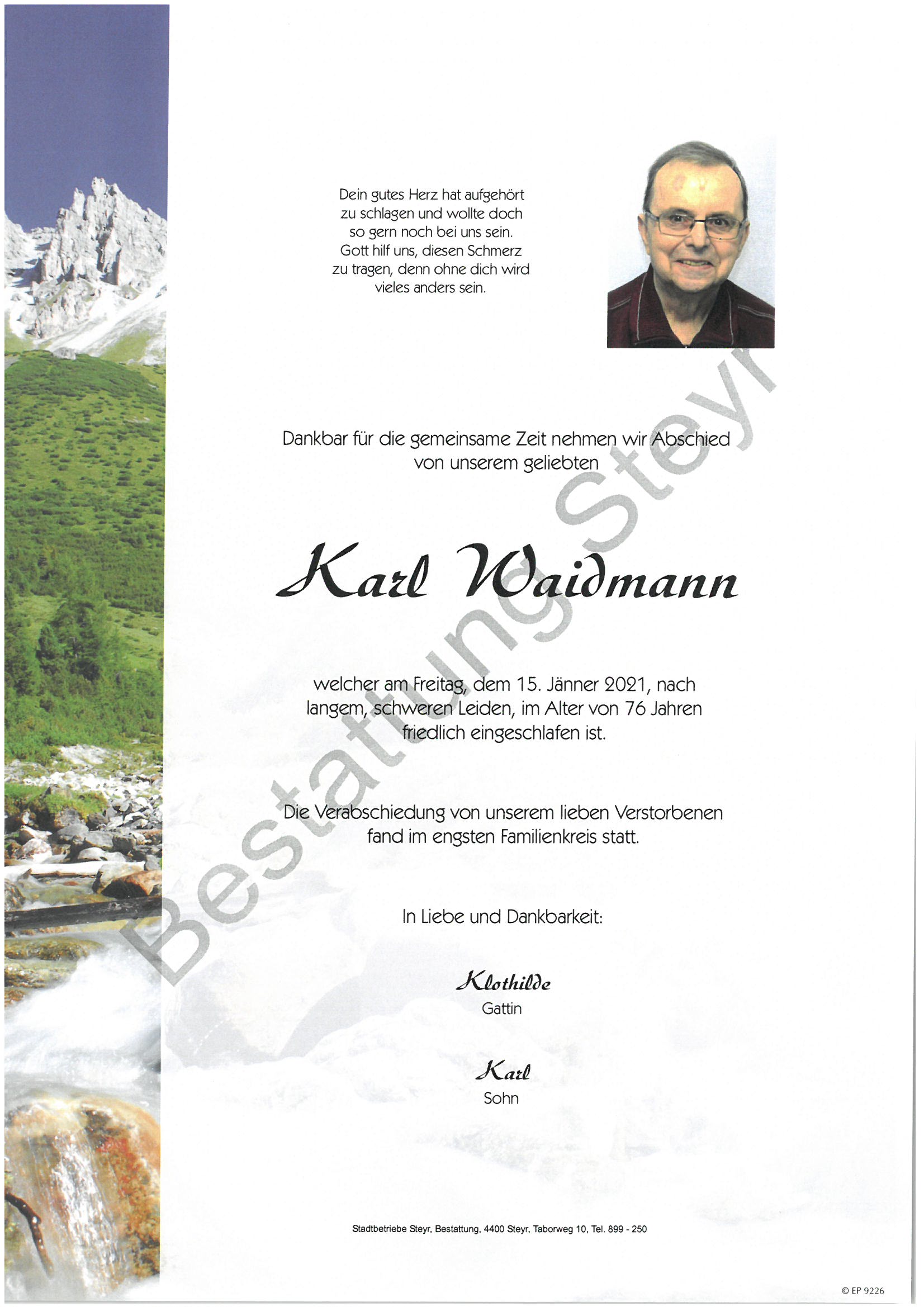 Dein gutes Herz hat aufgehört zu schlagen und wollte doch so gern noch bei uns sein. Gott hilf uns, diesen Schmerz zu tragen, denn ohne dich wird vieles anders sein.

Dankbar für die gemeinsame Zeit nehmen wir Abschied von unserem geliebten

Karl Waidmann

welcher am Freitag, dem 15. Jänner 2021, nach langem, schweren Leiden, im Alter von 76 Jahren friedlich eingeschlafen ist.

Die Verabschiedung von unserem lieben Verstorbenen fand im engsten Familienkreis statt.

In Liebe und Dankbarkeit:

Klothilde
Gattin

Karl
Sohn

Stadtbetriebe Steyr, Bestattung, 4400 Steyr, Taborweg 10, Tel. 899 - 250

Bestattung Steyr

© EP 9226